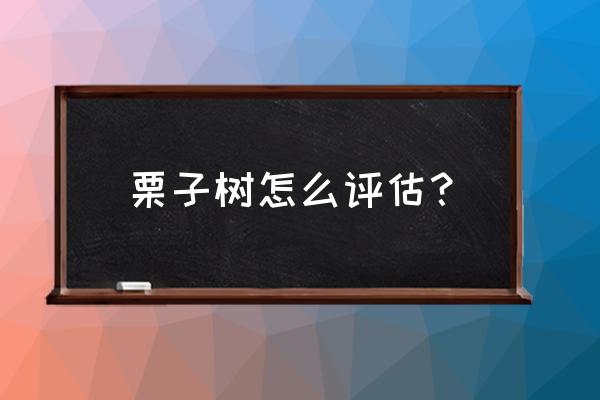 栗子树怎么评估？